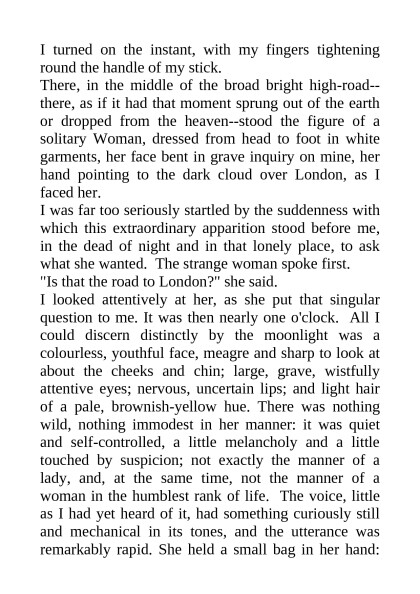 I turned on the instant, with my fingers tightening round the handle of my stick.

There, in the middle of the broad bright high-road--there, as if it had that moment sprung out of the earth or dropped from the heaven--stood the figure of a solitary Woman, dressed from head to foot in white garments, her face bent in grave inquiry on mine, her hand pointing to the dark cloud over London, as I faced her.

I was far too seriously startled by the suddenness with which this extraordinary apparition stood before me, in the dead of night and in that lonely place, to ask what she wanted. The strange woman spoke first.

"Is that the road to London?" she said.

I looked attentively at her, as she put that singular question to me. It was then nearly one o'clock. All I could discern distinctly by the moonlight was a colourless, youthful face, meagre and sharp to look at about the cheeks and chin; large, grave, wistfully attentive eyes; nervous, uncertain lips; and light hair of a pale, brownish-yellow hue. There was nothing wild, nothing immodest in her manner: it was quiet and self-controlled, a little melancholy and a little touched by suspicion; not exactly the manner of a lady, and, at the same time, not the manner of a woman in the humblest rank of life. The voice, little as I had yet heard of it, had something curiously still and mechanical in its tones, and the utterance was remarkably rapid. She held a small bag in her hand: